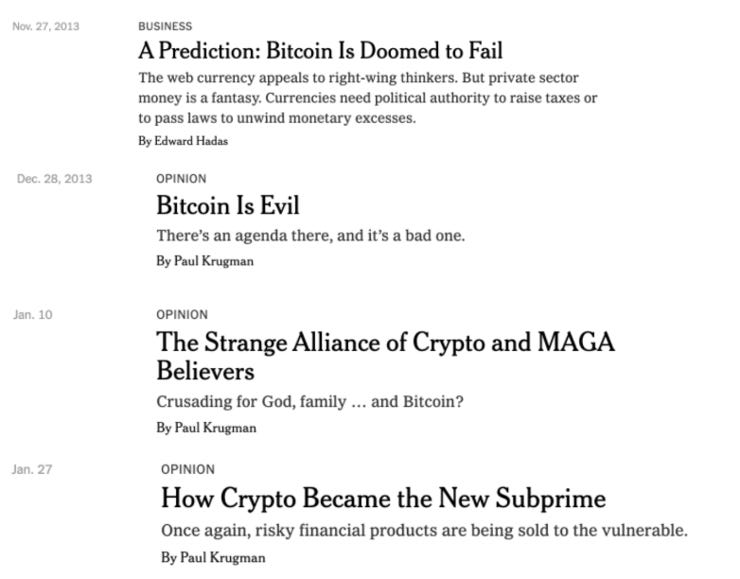 Nov. 27, 2013

BUSINESS

A Prediction: Bitcoin Is Doomed to Fail

The web currency appeals to right-wing thinkers. But private sector money is a fantasy. Currencies need political authority to raise taxes or to pass laws to unwind monetary excesses.

By Edward Hadas

Dec. 28, 2013

OPINION

Bitcoin Is Evil

There's an agenda there, and it's a bad one.

By Paul Krugman

Jan. 10

OPINION

The Strange Alliance of Crypto and MAGA Believers

Crusading for God, family … and Bitcoin?

By Paul Krugman

Jan. 27

OPINION

How Crypto Became the New Subprime

Once again, risky financial products are being sold to the vulnerable.

By Paul Krugman